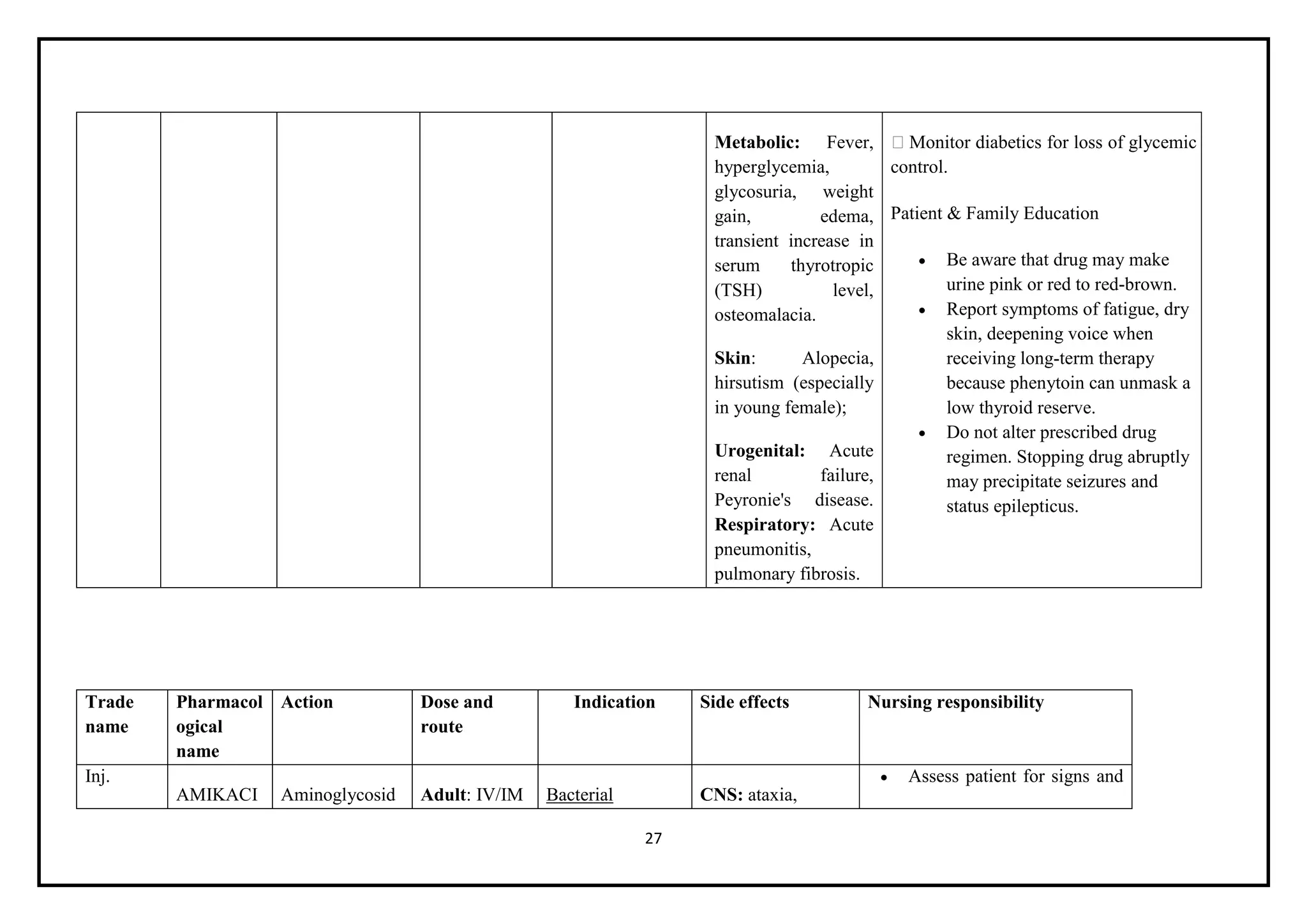 |  |  |  |  |  | Metabolic: Fever, hyperglycemia, glycosuria, weight gain, edema, transient increase in serum thyrotropic (TSH) level, osteomalacia. Skin: Alopecia, hirsutism (especially in young female); Urogenital: Acute renal failure, Peyronie's disease. Respiratory: Acute pneumonitis, pulmonary fibrosis. | ☐ Monitor diabetics for loss of glycemic control. Patient & Family Education • Be aware that drug may make urine pink or red to red-brown. • Report symptoms of fatigue, dry skin, deepening voice when receiving long-term therapy because phenytoin can unmask a low thyroid reserve. • Do not alter prescribed drug regimen. Stopping drug abruptly may precipitate seizures and status epilepticus. |
|---|---|---|---|---|---|---|

| Trade name | Pharmacological name | Action | Dose and route | Indication | Side effects | Nursing responsibility |
|---|---|---|---|---|---|---|
| Inj. | AMIKACI | Aminoglycosid | Adult: IV/IM | Bacterial | CNS: ataxia, | • Assess patient for signs and |

27